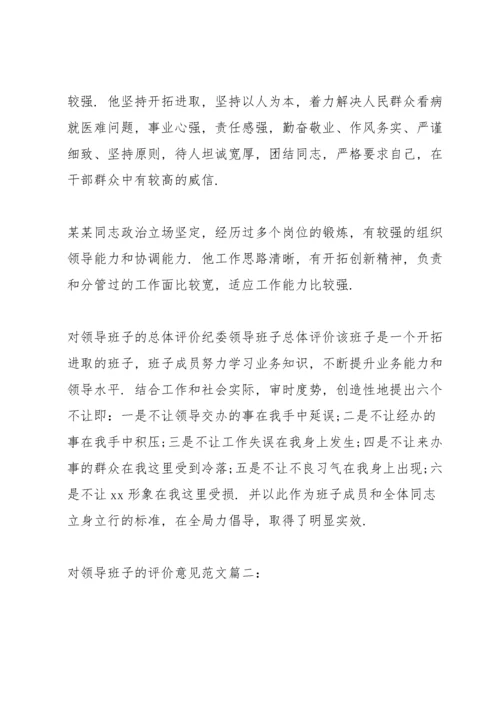 较强. 他坚持开拓进取，坚持以人为本，着力解决人民群众看病就医难问题，事业心强，责任感强，勤奋敬业、作风务实、严谨细致、坚持原则，待人坦诚宽厚，团结同志，严格要求自己，在干部群众中有较高的威信.

某某同志政治立场坚定，经历过多个岗位的锻炼，有较强的组织领导能力和协调能力. 他工作思路清晰，有开拓创新精神，负责和分管过的工作面比较宽，适应工作能力比较强.

对领导班子的总体评价纪委领导班子总体评价该班子是一个开拓进取的班子，班子成员努力学习业务知识，不断提升业务能力和领导水平. 结合工作和社会实际，审时度势，创造性地提出六个不让即：一是不让领导交办的事在我手中延误；二是不让经办的事在我手中积压；三是不让工作失误在我身上发生；四是不让来办事的群众在我这里受到冷落；五是不让不良习气在我身上出现；六是不让 xx 形象在我这里受损. 并以此作为班子成员和全体同志立身立行的标准，在全局力倡导，取得了明显实效.

对领导班子的评价意见范文篇二：